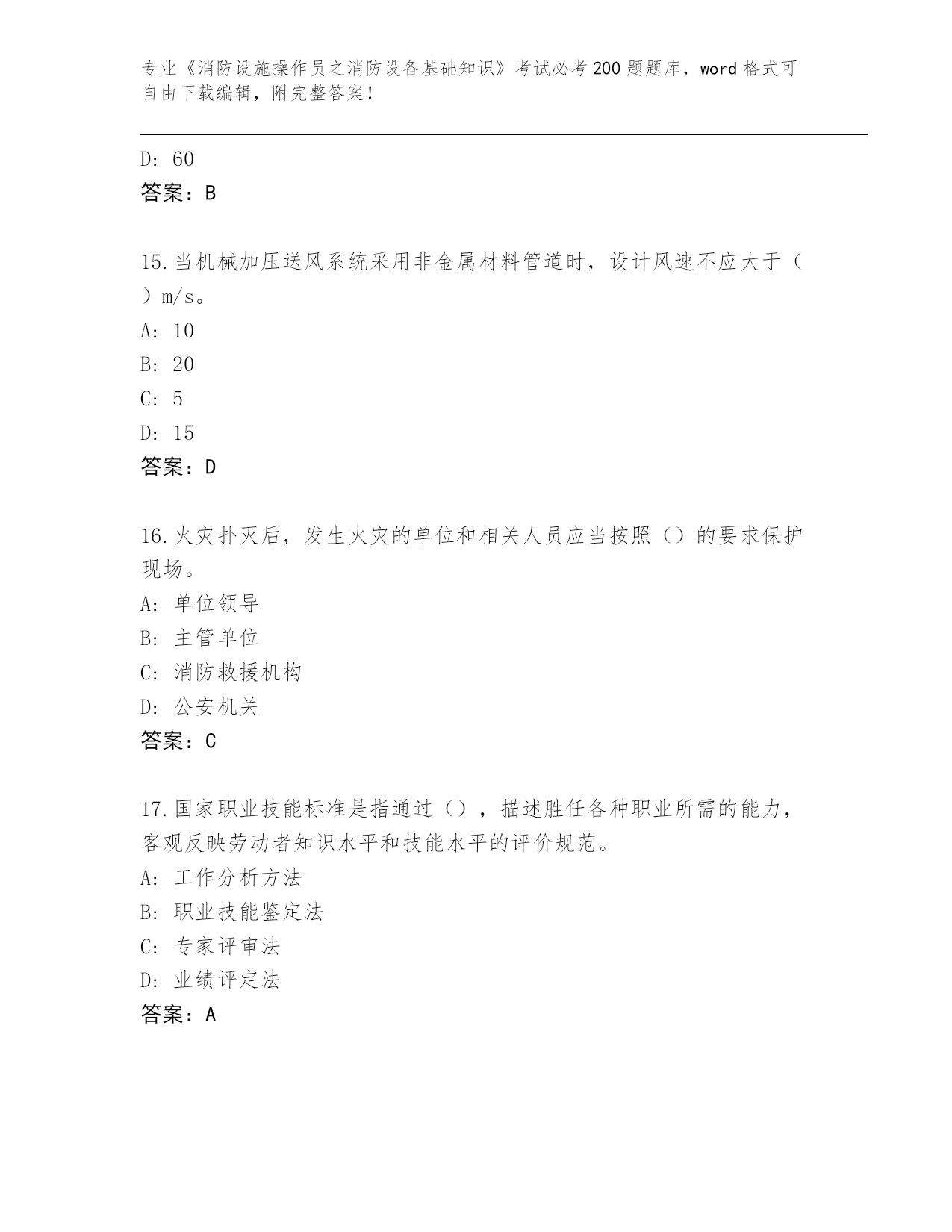 专业《消防设施操作员之消防设备基础知识》考试必考200题题库，word格式可自由下载编辑，附完整答案！

D: 60
答案：B

15.当机械加压送风系统采用非金属材料管道时，设计风速不应大于（ ）m/s。
A: 10
B: 20
C: 5
D: 15
答案：D

16.火灾扑灭后，发生火灾的单位和相关人员应当按照（）的要求保护现场。
A: 单位领导
B: 主管单位
C: 消防救援机构
D: 公安机关
答案：C

17.国家职业技能标准是指通过（），描述胜任各种职业所需的能力，客观反映劳动者知识水平和技能水平的评价规范。
A: 工作分析方法
B: 职业技能鉴定法
C: 专家评审法
D: 业绩评定法
答案：A